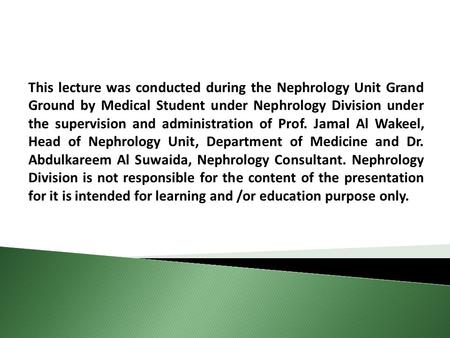 This lecture was conducted during the Nephrology Unit Grand Ground by Medical Student under Nephrology Division under the supervision and administration of Prof. Jamal Al Wakeel, Head of Nephrology Unit, Department of Medicine and Dr. Abdulkareem Al Suwaida, Nephrology Consultant. Nephrology Division is not responsible for the content of the presentation for it is intended for learning and /or education purpose only.